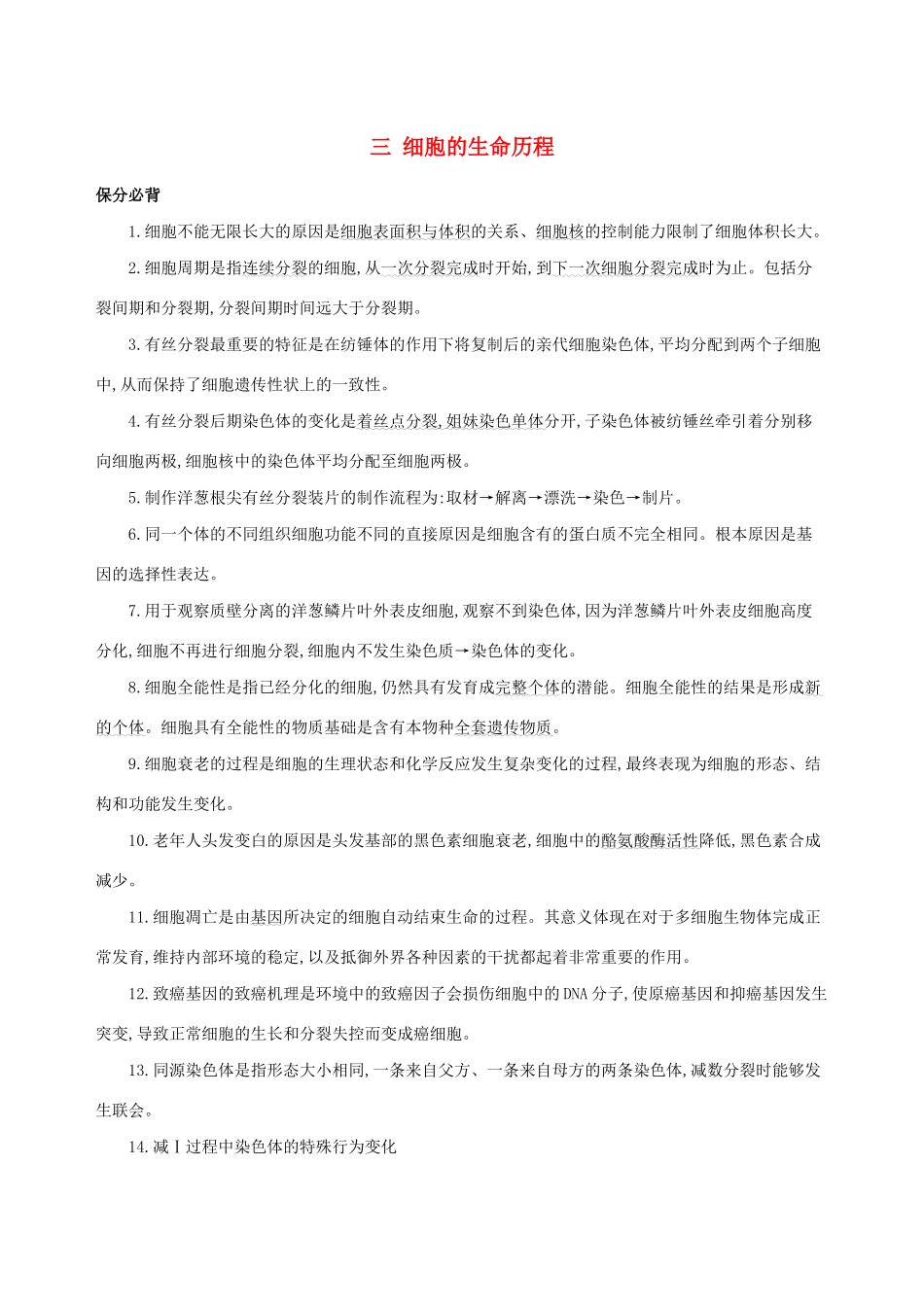 三 细胞的生命历程

保分必背

1.细胞不能无限长大的原因是细胞表面积与体积的关系、细胞核的控制能力限制了细胞体积长大。

2.细胞周期是指连续分裂的细胞,从一次分裂完成时开始,到下一次细胞分裂完成时为止。包括分裂间期和分裂期,分裂间期时间远大于分裂期。

3.有丝分裂最重要的特征是在纺锤体的作用下将复制后的亲代细胞染色体,平均分配到两个子细胞中,从而保持了细胞遗传性状上的一致性。

4.有丝分裂后期染色体的变化是着丝点分裂,姐妹染色单体分开,子染色体被纺锤丝牵引着分别移向细胞两极,细胞核中的染色体平均分配至细胞两极。

5.制作洋葱根尖有丝分裂装片的制作流程为:取材→解离→漂洗→染色→制片。

6.同一个体的不同组织细胞功能不同的直接原因是细胞含有的蛋白质不完全相同。根本原因是基因的选择性表达。

7.用于观察质壁分离的洋葱鳞片叶外表皮细胞,观察不到染色体,因为洋葱鳞片叶外表皮细胞高度分化,细胞不再进行细胞分裂,细胞内不发生染色质→染色体的变化。

8.细胞全能性是指已经分化的细胞,仍然具有发育成完整个体的潜能。细胞全能性的结果是形成新的个体。细胞具有全能性的物质基础是含有本物种全套遗传物质。

9.细胞衰老的过程是细胞的生理状态和化学反应发生复杂变化的过程,最终表现为细胞的形态、结构和功能发生变化。

10.老年人头发变白的原因是头发基部的黑色素细胞衰老,细胞中的酪氨酸酶活性降低,黑色素合成减少。

11.细胞凋亡是由基因所决定的细胞自动结束生命的过程。其意义体现在对于多细胞生物体完成正常发育,维持内部环境的稳定,以及抵御外界各种因素的干扰都起着非常重要的作用。

12.致癌基因的致癌机理是环境中的致癌因子会损伤细胞中的DNA分子,使原癌基因和抑癌基因发生突变,导致正常细胞的生长和分裂失控而变成癌细胞。

13.同源染色体是指形态大小相同,一条来自父方、一条来自母方的两条染色体,减数分裂时能够发生联会。

14.减Ⅰ过程中染色体的特殊行为变化